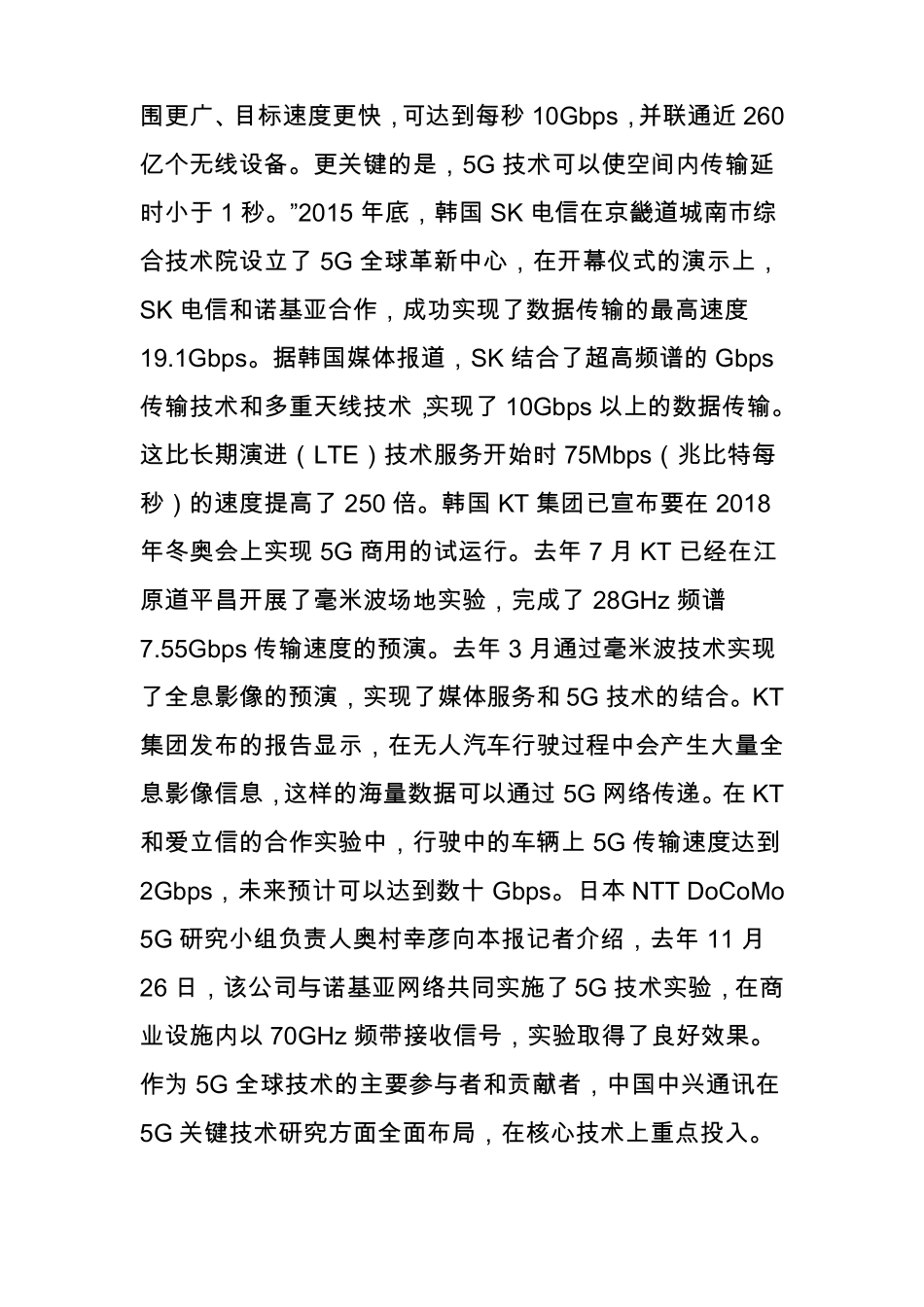 围更广、目标速度更快，可达到每秒 10Gbps，并联通近 260 亿个无线设备。更关键的是，5G 技术可以使空间内传输延时小于 1 秒。”2015 年底，韩国 SK 电信在京畿道城南市综合技术院设立了 5G 全球革新中心，在开幕仪式的演示上，SK 电信和诺基亚合作，成功实现了数据传输的最高速度 19.1Gbps。据韩国媒体报道，SK 结合了超高频谱的 Gbps 传输技术和多重天线技术，实现了 10Gbps 以上的数据传输。这比长期演进（LTE）技术服务开始时 75Mbps（兆比特每秒）的速度提高了 250 倍。韩国 KT 集团已宣布要在 2018 年冬奥会上实现 5G 商用的试运行。去年 7 月 KT 已经在江原道平昌开展了毫米波场地实验，完成了 28GHz 频谱 7.55Gbps 传输速度的预演。去年 3 月通过毫米波技术实现了全息影像的预演，实现了媒体服务和 5G 技术的结合。KT 集团发布的报告显示，在无人汽车行驶过程中会产生大量全息影像信息，这样的海量数据可以通过 5G 网络传递。在 KT 和爱立信的合作实验中，行驶中的车辆上 5G 传输速度达到 2Gbps，未来预计可以达到数十 Gbps。日本 NTT DoCoMo 5G 研究小组负责人奥村幸彦向本报记者介绍，去年 11 月 26 日，该公司与诺基亚网络共同实施了 5G 技术实验，在商业设施内以 70GHz 频带接收信号，实验取得了良好效果。作为 5G 全球技术的主要参与者和贡献者，中国中兴通讯在 5G 关键技术研究方面全面布局，在核心技术上重点投入。